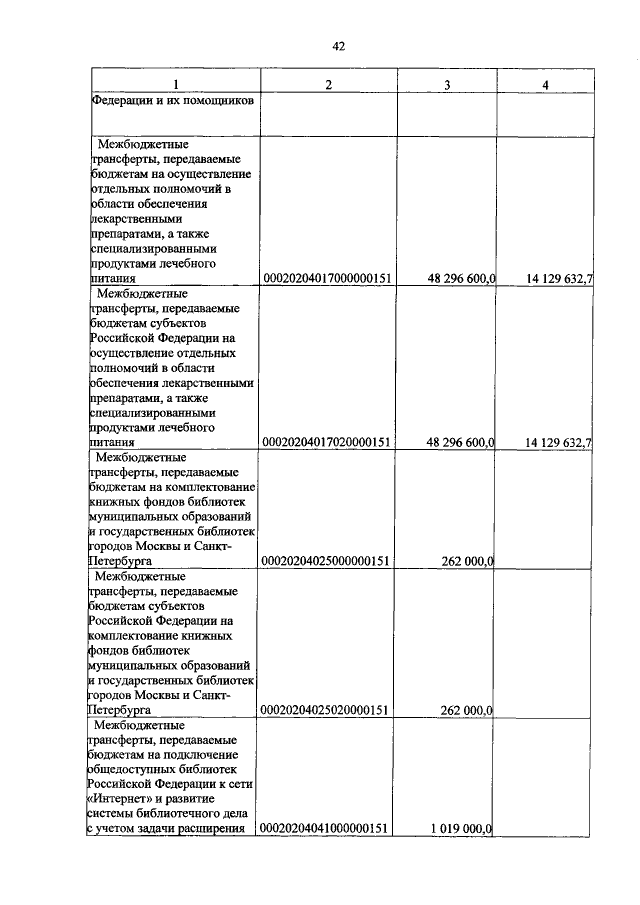 42

| 1 | 2 | 3 | 4 |
|---|---|---|---|
| Федерации и их помощников | | | |
| Межбюджетные трансферты, передаваемые бюджетам на осуществление отдельных полномочий в области обеспечения лекарственными препаратами, а также специализированными продуктами лечебного питания | 00020204017000000151 | 48 296 600,0 | 14 129 632,7 |
| Межбюджетные трансферты, передаваемые бюджетам субъектов Российской Федерации на осуществление отдельных полномочий в области обеспечения лекарственными препаратами, а также специализированными продуктами лечебного питания | 00020204017020000151 | 48 296 600,0 | 14 129 632,7 |
| Межбюджетные трансферты, передаваемые бюджетам на комплектование книжных фондов библиотек муниципальных образований и государственных библиотек городов Москвы и Санкт-Петербурга | 00020204025000000151 | 262 000,0 | |
| Межбюджетные трансферты, передаваемые бюджетам субъектов Российской Федерации на комплектование книжных фондов библиотек муниципальных образований и государственных библиотек городов Москвы и Санкт-Петербурга | 00020204025020000151 | 262 000,0 | |
| Межбюджетные трансферты, передаваемые бюджетам на подключение общедоступных библиотек Российской Федерации к сети «Интернет» и развитие системы библиотечного дела с учетом задачи расширения | 00020204041000000151 | 1 019 000,0 | |